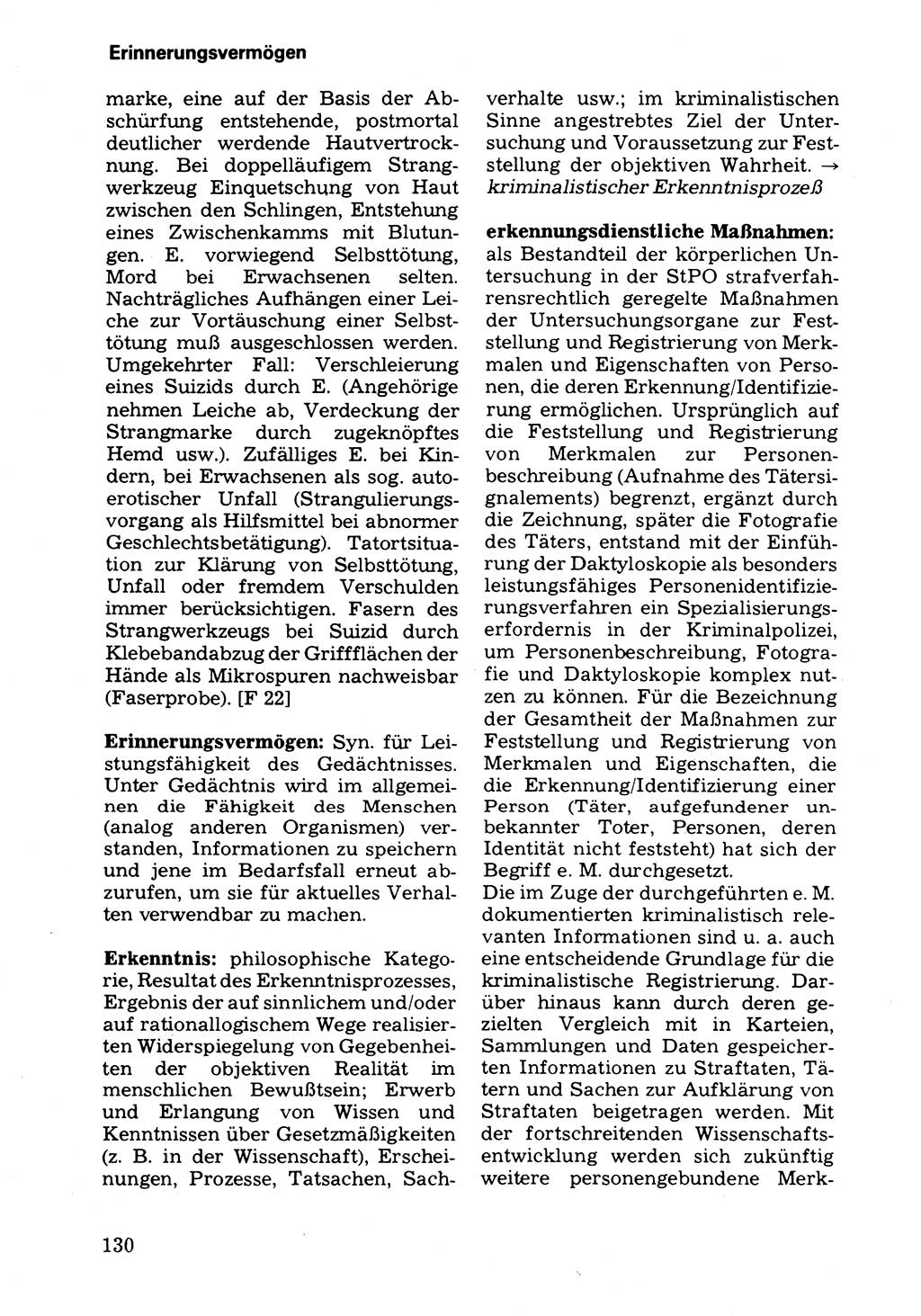 Erinnerungsvermögen

marke, eine auf der Basis der Abschürfung entstehende, postmortal deutlicher werdende Hautvertrocknung. Bei doppelläufigem Strangwerkzeug Einquetschung von Haut zwischen den Schlingen, Entstehung eines Zwischenkamms mit Blutungen. E. vorwiegend Selbsttötung, Mord bei Erwachsenen selten. Nachträgliches Aufhängen einer Leiche zur Vortäuschung einer Selbsttötung muß ausgeschlossen werden. Umgekehrter Fall: Verschleierung eines Suizids durch E. (Angehörige nehmen Leiche ab, Verdeckung der Strangmarke durch zugeknöpftes Hemd usw.). Zufälliges E. bei Kindern, bei Erwachsenen als sog. autoerotischer Unfall (Strangulierungsvorgang als Hilfsmittel bei abnormer Geschlechtsbetätigung). Tatortsituation zur Klärung von Selbsttötung, Unfall oder fremdem Verschulden immer berücksichtigen. Fasern des Strangwerkzeugs bei Suizid durch Klebebandabzug der Griffflächen der Hände als Mikrospuren nachweisbar (Faserprobe). [F 22]

Erinnerungsvermögen: Syn. für Leistungsfähigkeit des Gedächtnisses. Unter Gedächtnis wird im allgemeinen die Fähigkeit des Menschen (analog anderen Organismen) verstanden, Informationen zu speichern und jene im Bedarfsfall erneut abzurufen, um sie für aktuelles Verhalten verwendbar zu machen.

Erkenntnis: philosophische Kategorie, Resultat des Erkenntnisprozesses, Ergebnis der auf sinnlichem und/oder auf rationallogischem Wege realisierten Widerspiegelung von Gegebenheiten der objektiven Realität im menschlichen Bewußtsein; Erwerb und Erlangung von Wissen und Kenntnissen über Gesetzmäßigkeiten (z. B. in der Wissenschaft), Erscheinungen, Prozesse, Tatsachen, Sachverhalte usw.; im kriminalistischen Sinne angestrebtes Ziel der Untersuchung und Voraussetzung zur Feststellung der objektiven Wahrheit. → kriminalistischer Erkenntnisprozeß

erkennungsdienstliche Maßnahmen: als Bestandteil der körperlichen Untersuchung in der StPO strafverfahrensrechtlich geregelte Maßnahmen der Untersuchungsorgane zur Feststellung und Registrierung von Merkmalen und Eigenschaften von Personen, die deren Erkennung/Identifizierung ermöglichen. Ursprünglich auf die Feststellung und Registrierung von Merkmalen zur Personenbeschreibung (Aufnahme des Tätersignalements) begrenzt, ergänzt durch die Zeichnung, später die Fotografie des Täters, entstand mit der Einführung der Daktyloskopie als besonders leistungsfähiges Personenidentifizierungsverfahren ein Spezialisierungserfordernis in der Kriminalpolizei, um Personenbeschreibung, Fotografie und Daktyloskopie komplex nutzen zu können. Für die Bezeichnung der Gesamtheit der Maßnahmen zur Feststellung und Registrierung von Merkmalen und Eigenschaften, die die Erkennung/Identifizierung einer Person (Täter, aufgefundener unbekannter Toter, Personen, deren Identität nicht feststeht) hat sich der Begriff e. M. durchgesetzt.
Die im Zuge der durchgeführten e. M. dokumentierten kriminalistisch relevanten Informationen sind u. a. auch eine entscheidende Grundlage für die kriminalistische Registrierung. Darüber hinaus kann durch deren gezielten Vergleich mit in Karteien, Sammlungen und Daten gespeicherten Informationen zu Straftaten, Tätern und Sachen zur Aufklärung von Straftaten beigetragen werden. Mit der fortschreitenden Wissenschaftsentwicklung werden sich zukünftig weitere personengebundene Merk-

130